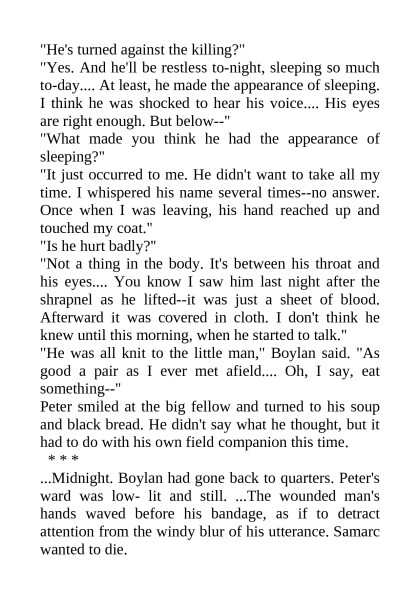 "He's turned against the killing?"
"Yes. And he'll be restless to-night, sleeping so much to-day.... At least, he made the appearance of sleeping. I think he was shocked to hear his voice.... His eyes are right enough. But below--"
"What made you think he had the appearance of sleeping?"
"It just occurred to me. He didn't want to take all my time. I whispered his name several times--no answer. Once when I was leaving, his hand reached up and touched my coat."
"Is he hurt badly?"
"Not a thing in the body. It's between his throat and his eyes.... You know I saw him last night after the shrapnel as he lifted--it was just a sheet of blood. Afterward it was covered in cloth. I don't think he knew until this morning, when he started to talk."
"He was all knit to the little man," Boylan said. "As good a pair as I ever met afield.... Oh, I say, eat something--"
Peter smiled at the big fellow and turned to his soup and black bread. He didn't say what he thought, but it had to do with his own field companion this time.
* * *
...Midnight. Boylan had gone back to quarters. Peter's ward was low- lit and still. ...The wounded man's hands waved before his bandage, as if to detract attention from the windy blur of his utterance. Samarc wanted to die.